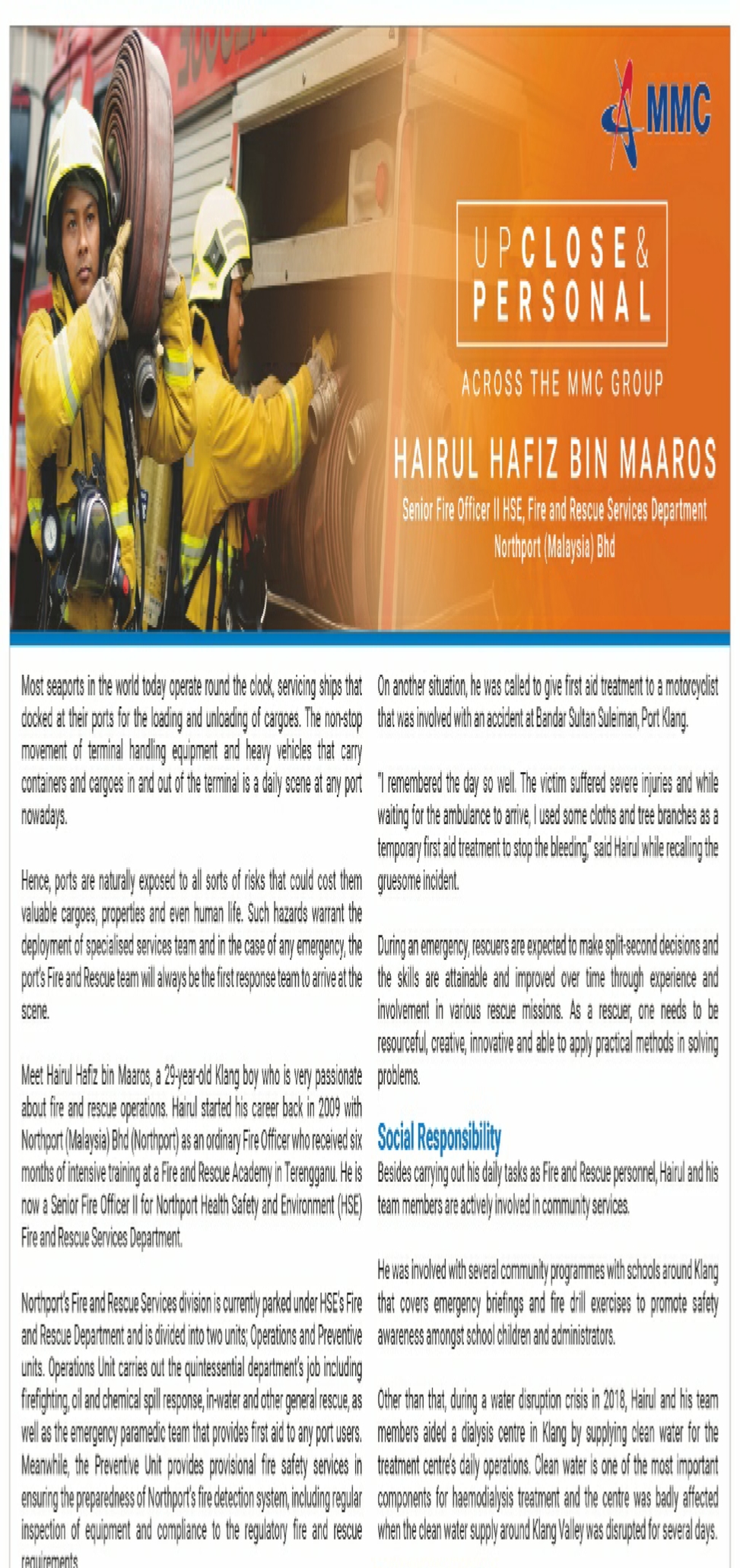 MMC

UP CLOSE & PERSONAL

ACROSS THE MMC GROUP

HAIRUL HAFIZ BIN MAAROS

Senior Fire Officer II HSE, Fire and Rescue Services Department Northport (Malaysia) Bhd

Most seaports in the world today operate round the clock, servicing ships that docked at their ports for the loading and unloading of cargoes. The non-stop movement of terminal handling equipment and heavy vehicles that carry containers and cargoes in and out of the terminal is a daily scene at any port nowadays.

Hence, ports are naturally exposed to all sorts of risks that could cost them valuable cargoes, properties and even human life. Such hazards warrant the deployment of specialised services team and in the case of any emergency, the port's Fire and Rescue team will always be the first response team to arrive at the scene.

Meet Hairul Hafiz bin Maaros, a 29-year-old Klang boy who is very passionate about fire and rescue operations. Hairul started his career back in 2009 with Northport (Malaysia) Bhd (Northport) as an ordinary Fire Officer who received six months of intensive training at a Fire and Rescue Academy in Terengganu. He is now a Senior Fire Officer II for Northport Health Safety and Environment (HSE) Fire and Rescue Services Department.

Northport's Fire and Rescue Services division is currently parked under HSE's Fire and Rescue Department and is divided into two units; Operations and Preventive units. Operations Unit carries out the quintessential department's job including firefighting, oil and chemical spill response, in-water and other general rescue, as well as the emergency paramedic team that provides first aid to any port users. Meanwhile, the Preventive Unit provides provisional fire safety services in ensuring the preparedness of Northport's fire detection system, including regular inspection of equipment and compliance to the regulatory fire and rescue requirements.

On another situation, he was called to give first aid treatment to a motorcyclist that was involved with an accident at Bandar Sultan Suleiman, Port Klang.

"I remembered the day so well. The victim suffered severe injuries and while waiting for the ambulance to arrive, I used some cloths and tree branches as a temporary first aid treatment to stop the bleeding," said Hairul while recalling the gruesome incident.

During an emergency, rescuers are expected to make split-second decisions and the skills are attainable and improved over time through experience and involvement in various rescue missions. As a rescuer, one needs to be resourceful, creative, innovative and able to apply practical methods in solving problems.

Social Responsibility

Besides carrying out his daily tasks as Fire and Rescue personnel, Hairul and his team members are actively involved in community services.

He was involved with several community programmes with schools around Klang that covers emergency briefings and fire drill exercises to promote safety awareness amongst school children and administrators.

Other than that, during a water disruption crisis in 2018, Hairul and his team members aided a dialysis centre in Klang by supplying clean water for the treatment centre's daily operations. Clean water is one of the most important components for haemodialysis treatment and the centre was badly affected when the clean water supply around Klang Valley was disrupted for several days.